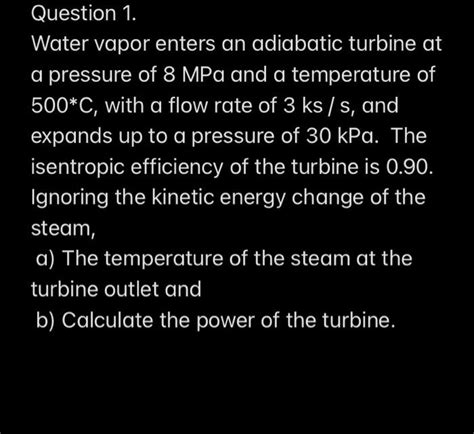 Question 1.

Water vapor enters an adiabatic turbine at a pressure of 8 MPa and a temperature of 500*C, with a flow rate of 3 ks / s, and expands up to a pressure of 30 kPa. The isentropic efficiency of the turbine is 0.90. Ignoring the kinetic energy change of the steam,

a) The temperature of the steam at the turbine outlet and

b) Calculate the power of the turbine.